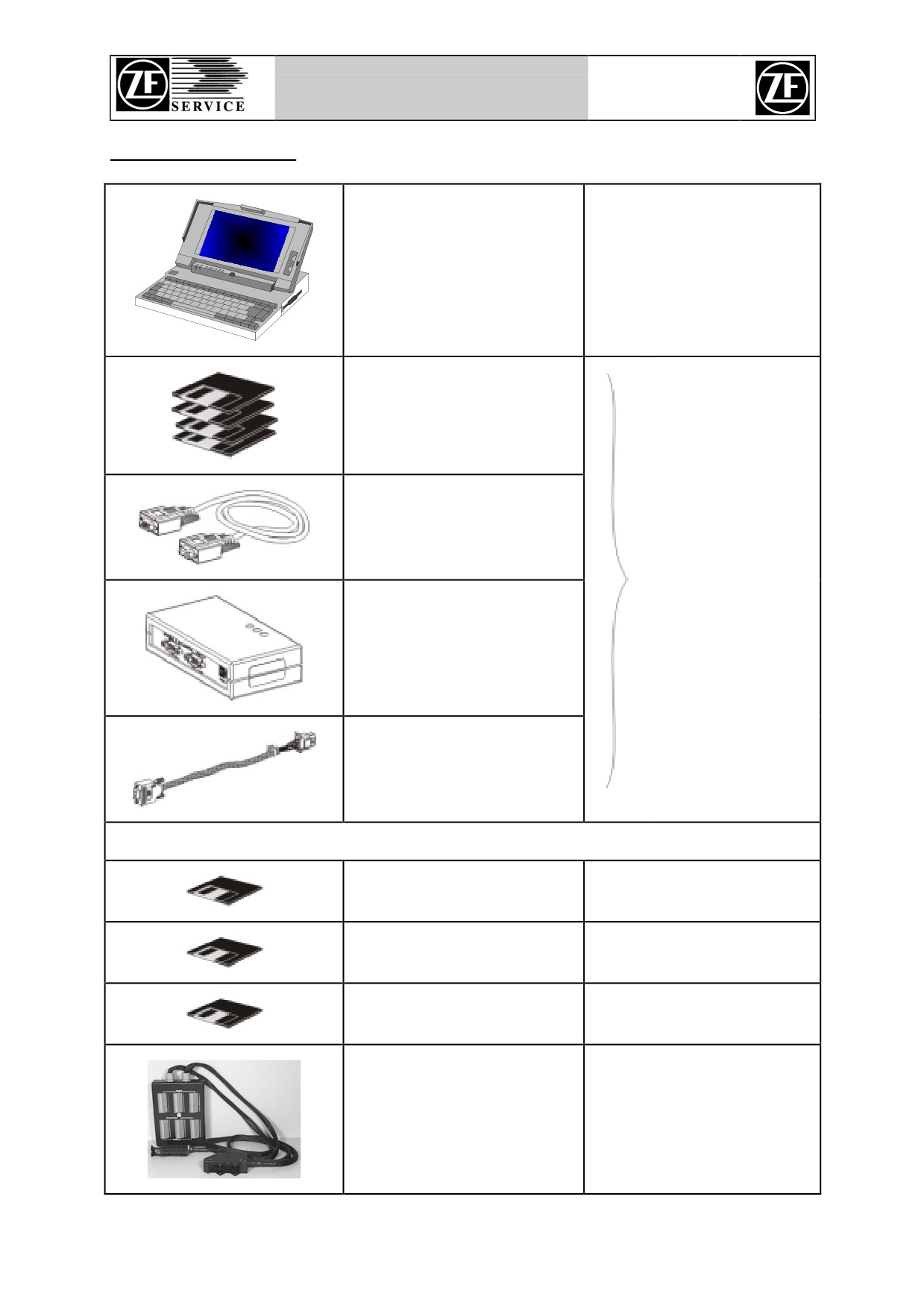 ZF SERVICE

ZF